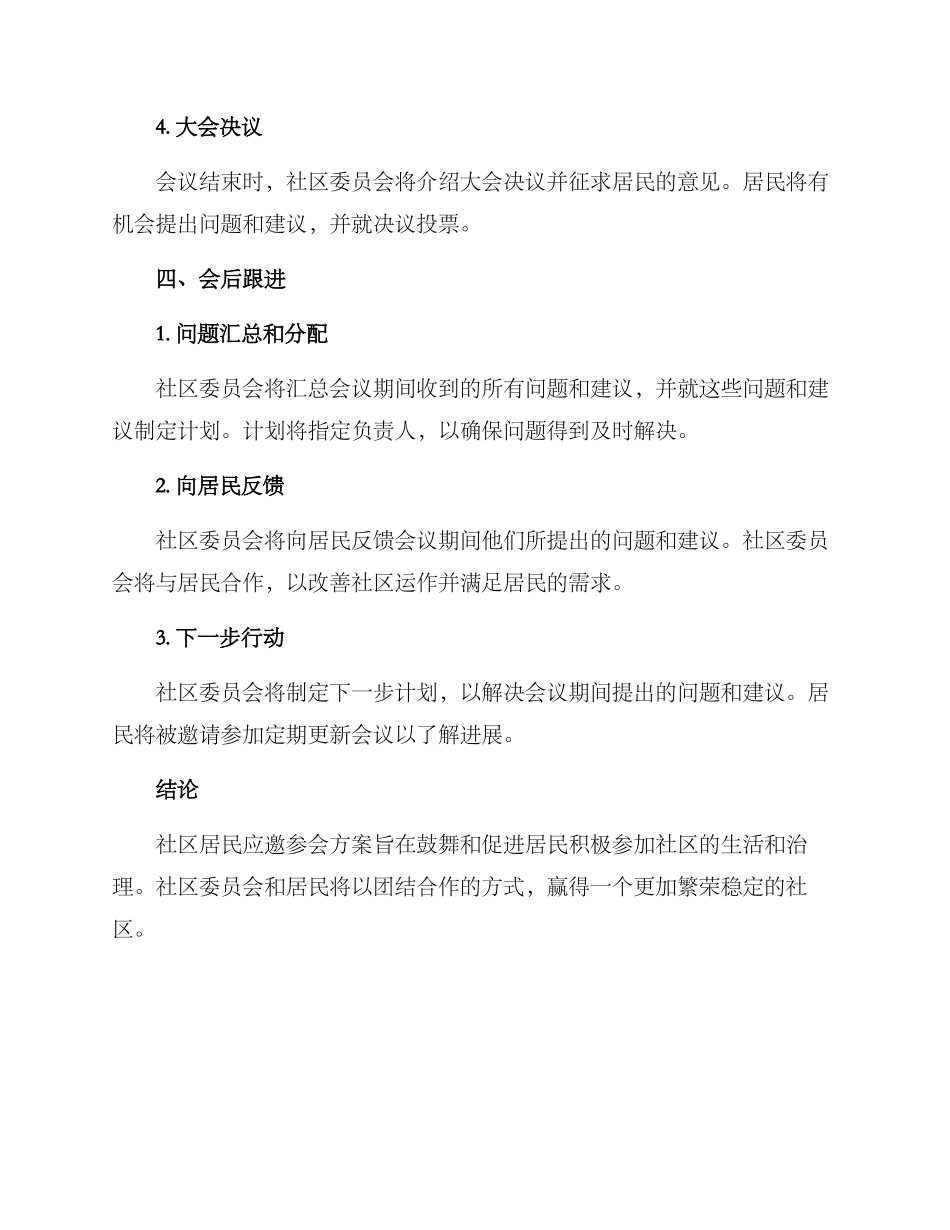 4. 大会决议

会议结束时，社区委员会将介绍大会决议并征求居民的意见。居民将有机会提出问题和建议，并就决议投票。

四、会后跟进

1. 问题汇总和分配

社区委员会将汇总会议期间收到的所有问题和建议，并就这些问题和建议制定计划。计划将指定负责人，以确保问题得到及时解决。

2. 向居民反馈

社区委员会将向居民反馈会议期间他们所提出的问题和建议。社区委员会将与居民合作，以改善社区运作并满足居民的需求。

3. 下一步行动

社区委员会将制定下一步计划，以解决会议期间提出的问题和建议。居民将被邀请参加定期更新会议以了解进展。

结论

社区居民应邀参会方案旨在鼓舞和促进居民积极参加社区的生活和治理。社区委员会和居民将以团结合作的方式，赢得一个更加繁荣稳定的社区。